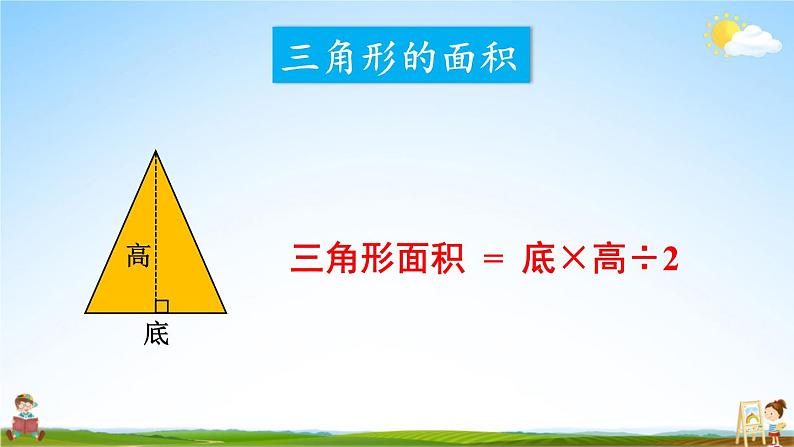 三角形的面积

高

底

三角形面积 ＝ 底×高÷2